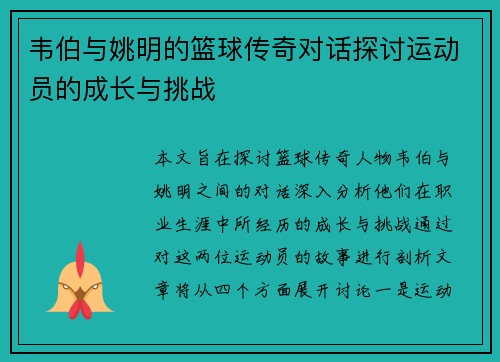 韦伯与姚明的篮球传奇对话探讨运动员的成长与挑战

本文旨在探讨篮球传奇人物韦伯与姚明之间的对话深入分析他们在职业生涯中所经历的成长与挑战通过对这两位运动员的故事进行剖析文章将从四个方面展开讨论一是运动